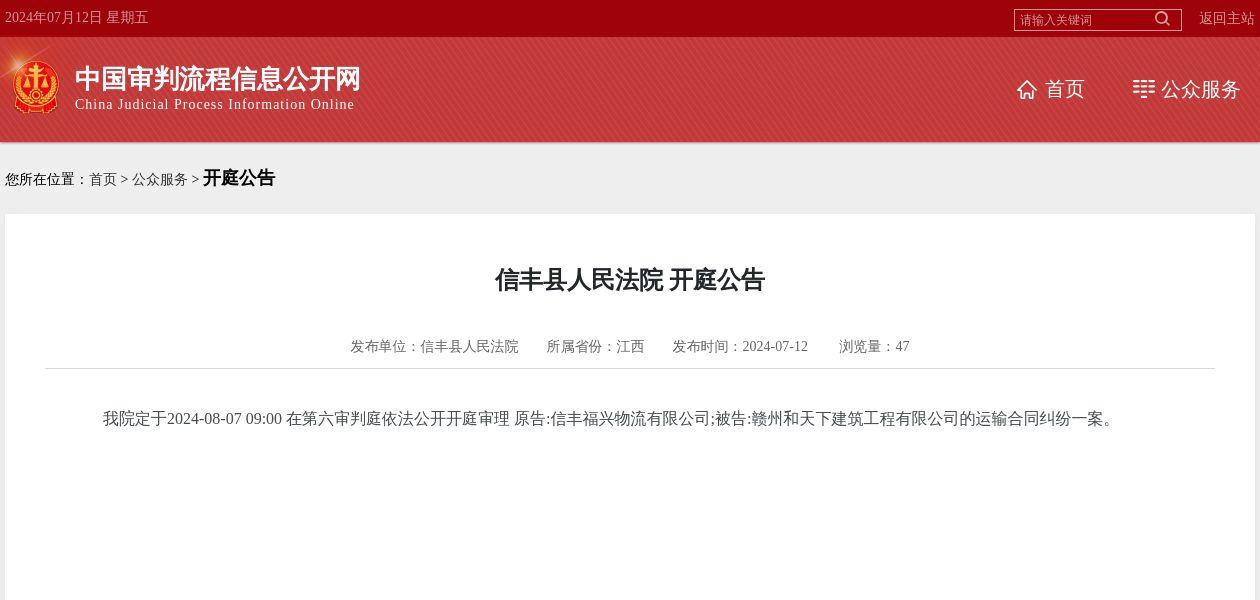 2024年07月12日 星期五

请输入关键词

返回主站

中国审判流程信息公开网
China Judicial Process Information Online

首页

公众服务

您所在位置：首页 > 公众服务 > 开庭公告

信丰县人民法院 开庭公告

发布单位：信丰县人民法院 所属省份：江西 发布时间：2024-07-12 浏览量：47

我院定于2024-08-07 09:00 在第六审判庭依法公开开庭审理 原告:信丰福兴物流有限公司;被告:赣州和天下建筑工程有限公司的运输合同纠纷一案。